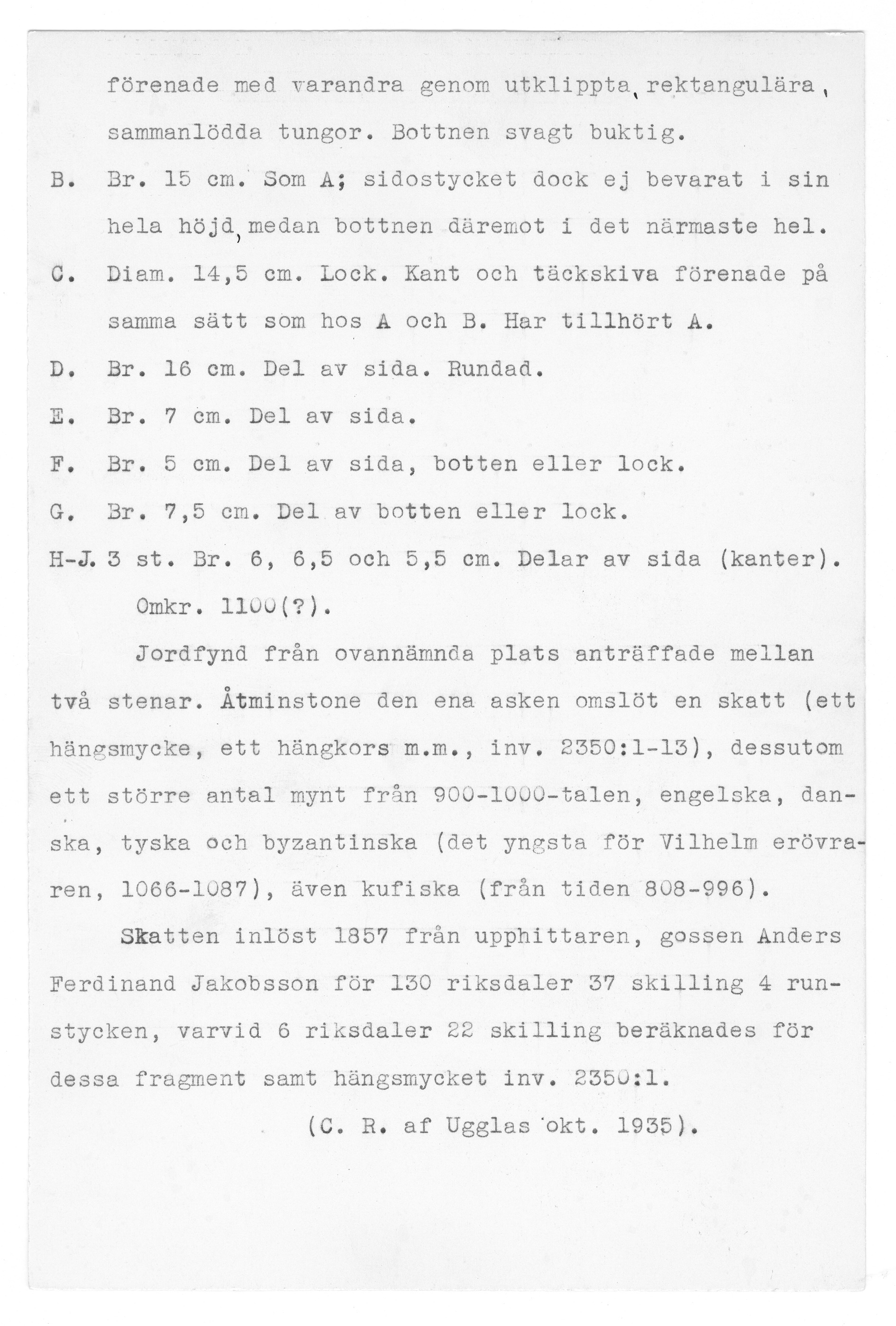 förenade med varandra genom utklippta, rektangulära, sammanlödda tungor. Bottnen svagt buktig.

B. Br. 15 cm. Som A; sidostycket dock ej bevarat i sin hela höjd, medan bottnen däremot i det närmaste hel.

C. Diam. 14,5 cm. Lock. Kant och täckskiva förenade på samma sätt som hos A och B. Har tillhört A.

D. Br. 16 cm. Del av sida. Rundad.

E. Br. 7 cm. Del av sida.

F. Br. 5 cm. Del av sida, botten eller lock.

G. Br. 7,5 cm. Del av botten eller lock.

H-J. 3 st. Br. 6, 6,5 och 5,5 cm. Delar av sida (kanter).

Omkr. 1100(?).

Jordfynd från ovannämnda plats anträffade mellan två stenar. Åtminstone den ena asken omslöt en skatt (ett hängsmycke, ett hängkors m.m., inv. 2350:1-13), dessutom ett större antal mynt från 900-1000-talen, engelska, danska, tyska och byzantinska (det yngsta för Vilhelm erövraren, 1066-1087), även kufiska (från tiden 808-996).

Skatten inlöst 1857 från upphittaren, gossen Anders Ferdinand Jakobsson för 130 riksdaler 37 skilling 4 runstycken, varvid 6 riksdaler 22 skilling beräknades för dessa fragment samt hängsmycket inv. 2350:1.

(C. R. af Ugglas okt. 1935).